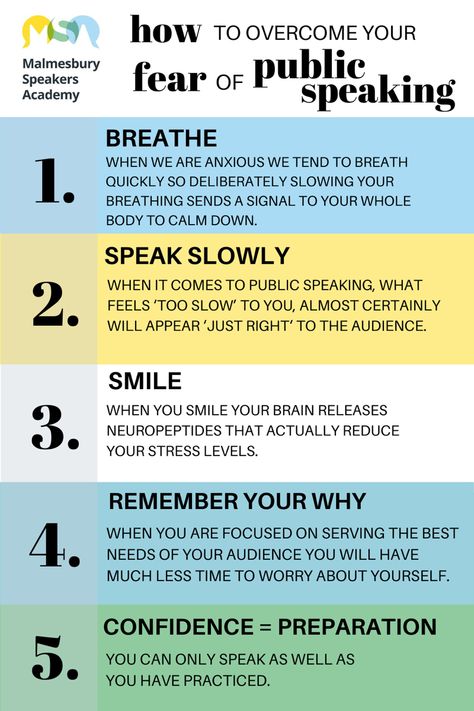 MSA
Malmesbury Speakers Academy

how TO OVERCOME YOUR fear OF public speaking

1.
BREATHE
WHEN WE ARE ANXIOUS WE TEND TO BREATH QUICKLY SO DELIBERATELY SLOWING YOUR BREATHING SENDS A SIGNAL TO YOUR WHOLE BODY TO CALM DOWN.

2.
SPEAK SLOWLY
WHEN IT COMES TO PUBLIC SPEAKING, WHAT FEELS 'TOO SLOW' TO YOU, ALMOST CERTAINLY WILL APPEAR 'JUST RIGHT' TO THE AUDIENCE.

3.
SMILE
WHEN YOU SMILE YOUR BRAIN RELEASES NEUROPEPTIDES THAT ACTUALLY REDUCE YOUR STRESS LEVELS.

4.
REMEMBER YOUR WHY
WHEN YOU ARE FOCUSED ON SERVING THE BEST NEEDS OF YOUR AUDIENCE YOU WILL HAVE MUCH LESS TIME TO WORRY ABOUT YOURSELF.

5.
CONFIDENCE = PREPARATION
YOU CAN ONLY SPEAK AS WELL AS YOU HAVE PRACTICED.